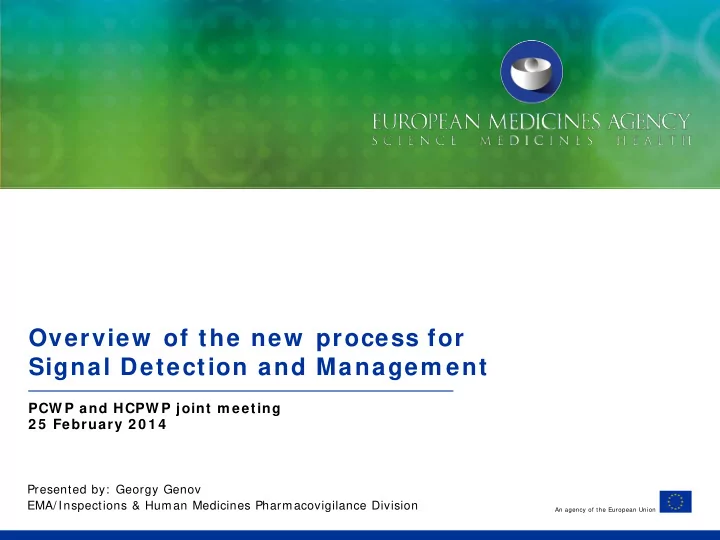 EUROPEAN MEDICINES AGENCY
SCIENCE MEDICINES HEALTH

Overview of the new process for Signal Detection and Management

PCWP and HCPWP joint meeting
25 February 2014

Presented by: Georgy Genov
EMA/Inspections & Human Medicines Pharmacovigilance Division

An agency of the European Union